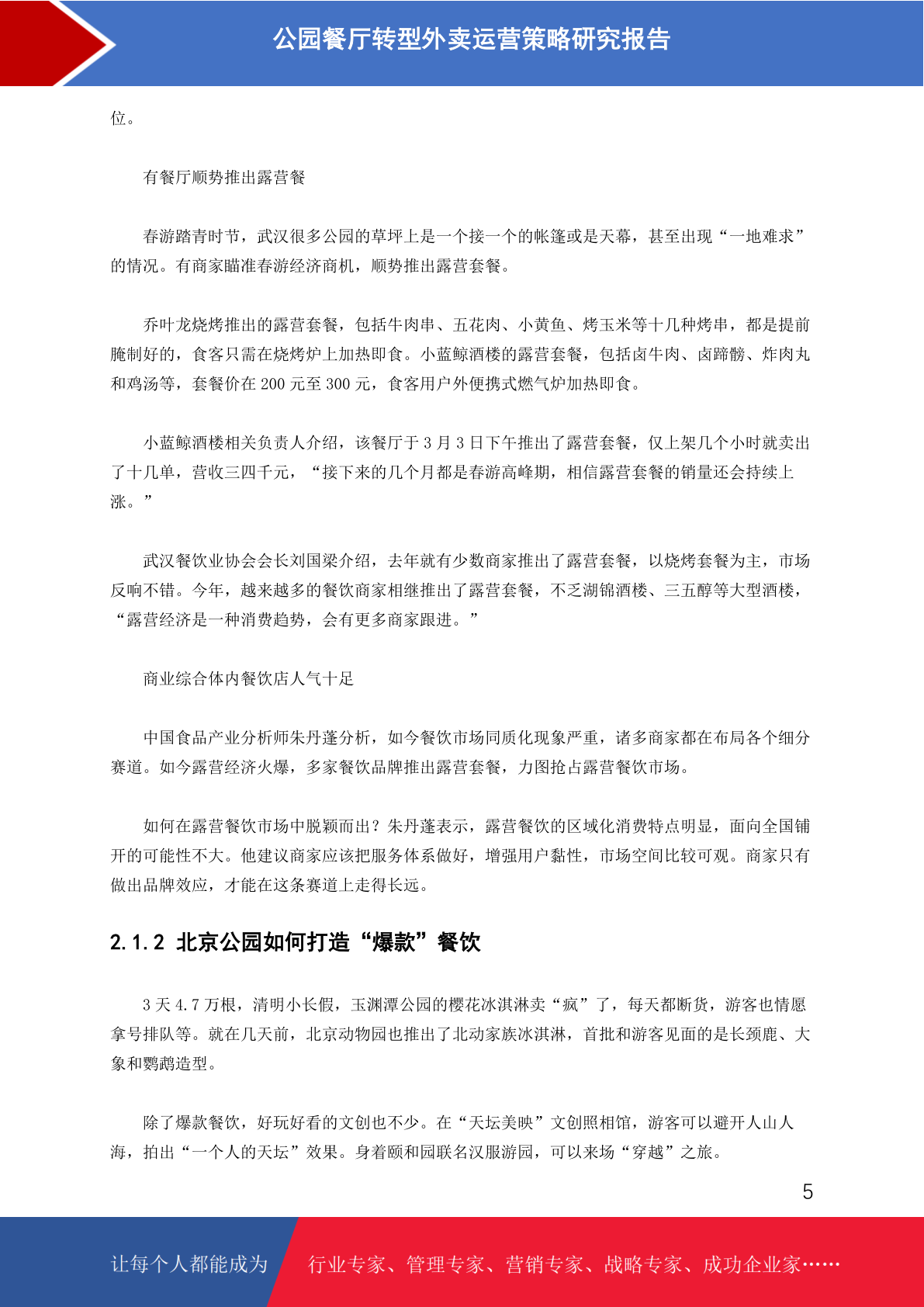 公园餐厅转型外卖运营策略研究报告

位。

有餐厅顺势推出露营餐

春游踏青时节，武汉很多公园的草坪上是一个接一个的帐篷或是天幕，甚至出现“一地难求”的情况。有商家瞄准春游经济商机，顺势推出露营套餐。

乔叶龙烧烤推出的露营套餐，包括牛肉串、五花肉、小黄鱼、烤玉米等十几种烤串，都是提前腌制好的，食客只需在烧烤炉上加热即食。小蓝鲸酒楼的露营套餐，包括卤牛肉、卤蹄髈、炸肉丸和鸡汤等，套餐价在 200 元至 300 元，食客用户外便携式燃气炉加热即食。

小蓝鲸酒楼相关负责人介绍，该餐厅于 3 月 3 日下午推出了露营套餐，仅上架几个小时就卖出了十几单，营收三四千元，“接下来的几个月都是春游高峰期，相信露营套餐的销量还会持续上涨。”

武汉餐饮业协会会长刘国梁介绍，去年就有少数商家推出了露营套餐，以烧烤套餐为主，市场反响不错。今年，越来越多的餐饮商家相继推出了露营套餐，不乏湖锦酒楼、三五醇等大型酒楼，“露营经济是一种消费趋势，会有更多商家跟进。”

商业综合体内餐饮店人气十足

中国食品产业分析师朱丹蓬分析，如今餐饮市场同质化现象严重，诸多商家都在布局各个细分赛道。如今露营经济火爆，多家餐饮品牌推出露营套餐，力图抢占露营餐饮市场。

如何在露营餐饮市场中脱颖而出？朱丹蓬表示，露营餐饮的区域化消费特点明显，面向全国铺开的可能性不大。他建议商家应该把服务体系做好，增强用户黏性，市场空间比较可观。商家只有做出品牌效应，才能在这条赛道上走得长远。

2.1.2 北京公园如何打造“爆款”餐饮

3 天 4.7 万根，清明小长假，玉渊潭公园的樱花冰淇淋卖“疯”了，每天都断货，游客也情愿拿号排队等。就在几天前，北京动物园也推出了北动家族冰淇淋，首批和游客见面的是长颈鹿、大象和鹦鹉造型。

除了爆款餐饮，好玩好看的文创也不少。在“天坛美映”文创照相馆，游客可以避开人山人海，拍出“一个人的天坛”效果。身着颐和园联名汉服游园，可以来场“穿越”之旅。

5

让每个人都能成为 行业专家、管理专家、营销专家、战略专家、成功企业家……